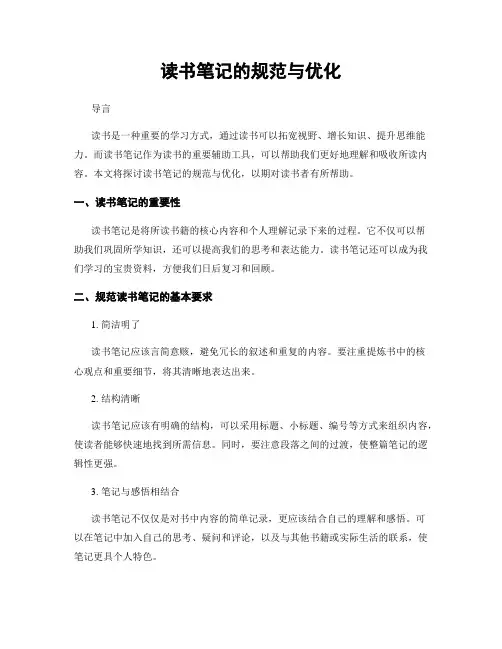 读书笔记的规范与优化

导言

读书是一种重要的学习方式，通过读书可以拓宽视野、增长知识、提升思维能力。而读书笔记作为读书的重要辅助工具，可以帮助我们更好地理解和吸收所读内容。本文将探讨读书笔记的规范与优化，以期对读书者有所帮助。

一、读书笔记的重要性

读书笔记是将所读书籍的核心内容和个人理解记录下来的过程。它不仅可以帮助我们巩固所学知识，还可以提高我们的思考和表达能力。读书笔记还可以成为我们学习的宝贵资料，方便我们日后复习和回顾。

二、规范读书笔记的基本要求

1. 简洁明了

读书笔记应该言简意赅，避免冗长的叙述和重复的内容。要注重提炼书中的核心观点和重要细节，将其清晰地表达出来。

2. 结构清晰

读书笔记应该有明确的结构，可以采用标题、小标题、编号等方式来组织内容，使读者能够快速地找到所需信息。同时，要注意段落之间的过渡，使整篇笔记的逻辑性更强。

3. 笔记与感悟相结合

读书笔记不仅仅是对书中内容的简单记录，更应该结合自己的理解和感悟。可以在笔记中加入自己的思考、疑问和评论，以及与其他书籍或实际生活的联系，使笔记更具个人特色。